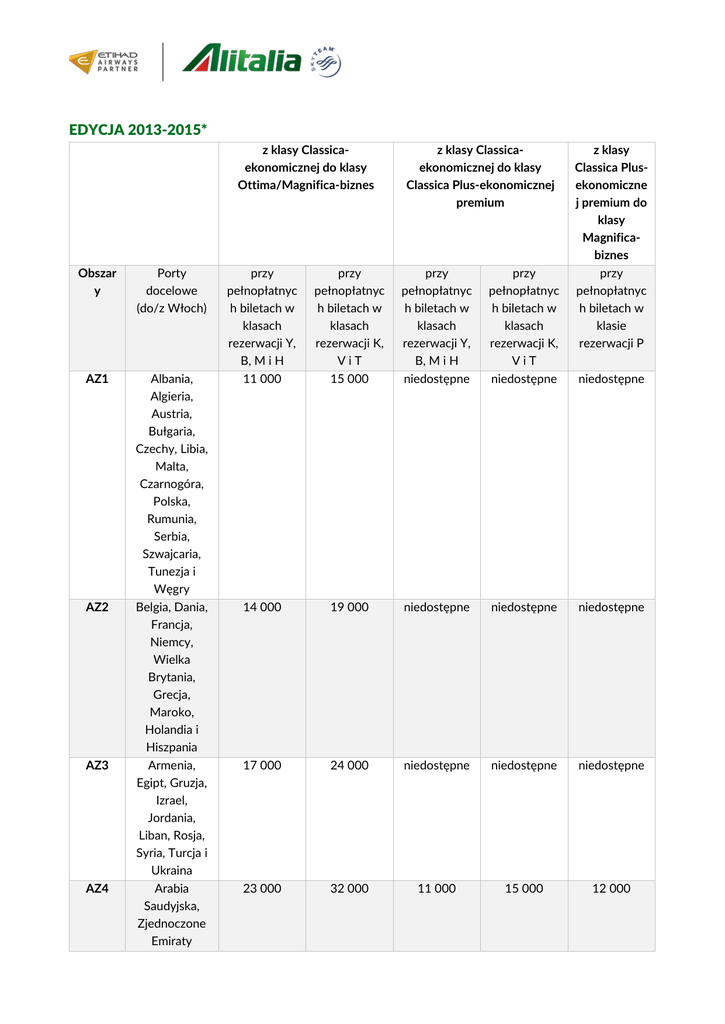 ETIHAD AIRWAYS PARTNER

Alitalia

SKYTEAM

EDYCJA 2013-2015*

| | | z klasy Classica-ekonomicznej do klasy Ottima/Magnifica-biznes | | z klasy Classica-ekonomicznej do klasy Classica Plus-ekonomicznej premium | | z klasy Classica Plus-ekonomicznej premium do klasy Magnifica-biznes |
|---|---|---|---|---|---|---|
| Obszary | Porty docelowe (do/z Włoch) | przy pełnopłatnych biletach w klasach rezerwacji Y, B, M i H | przy pełnopłatnych biletach w klasach rezerwacji K, V i T | przy pełnopłatnych biletach w klasach rezerwacji Y, B, M i H | przy pełnopłatnych biletach w klasach rezerwacji K, V i T | przy pełnopłatnych biletach w klasie rezerwacji P |
| AZ1 | Albania, Algieria, Austria, Bułgaria, Czechy, Libia, Malta, Czarnogóra, Polska, Rumunia, Serbia, Szwajcaria, Tunezja i Węgry | 11 000 | 15 000 | niedostępne | niedostępne | niedostępne |
| AZ2 | Belgia, Dania, Francja, Niemcy, Wielka Brytania, Grecja, Maroko, Holandia i Hiszpania | 14 000 | 19 000 | niedostępne | niedostępne | niedostępne |
| AZ3 | Armenia, Egipt, Gruzja, Izrael, Jordania, Liban, Rosja, Syria, Turcja i Ukraina | 17 000 | 24 000 | niedostępne | niedostępne | niedostępne |
| AZ4 | Arabia Saudyjska, Zjednoczone Emiraty | 23 000 | 32 000 | 11 000 | 15 000 | 12 000 |